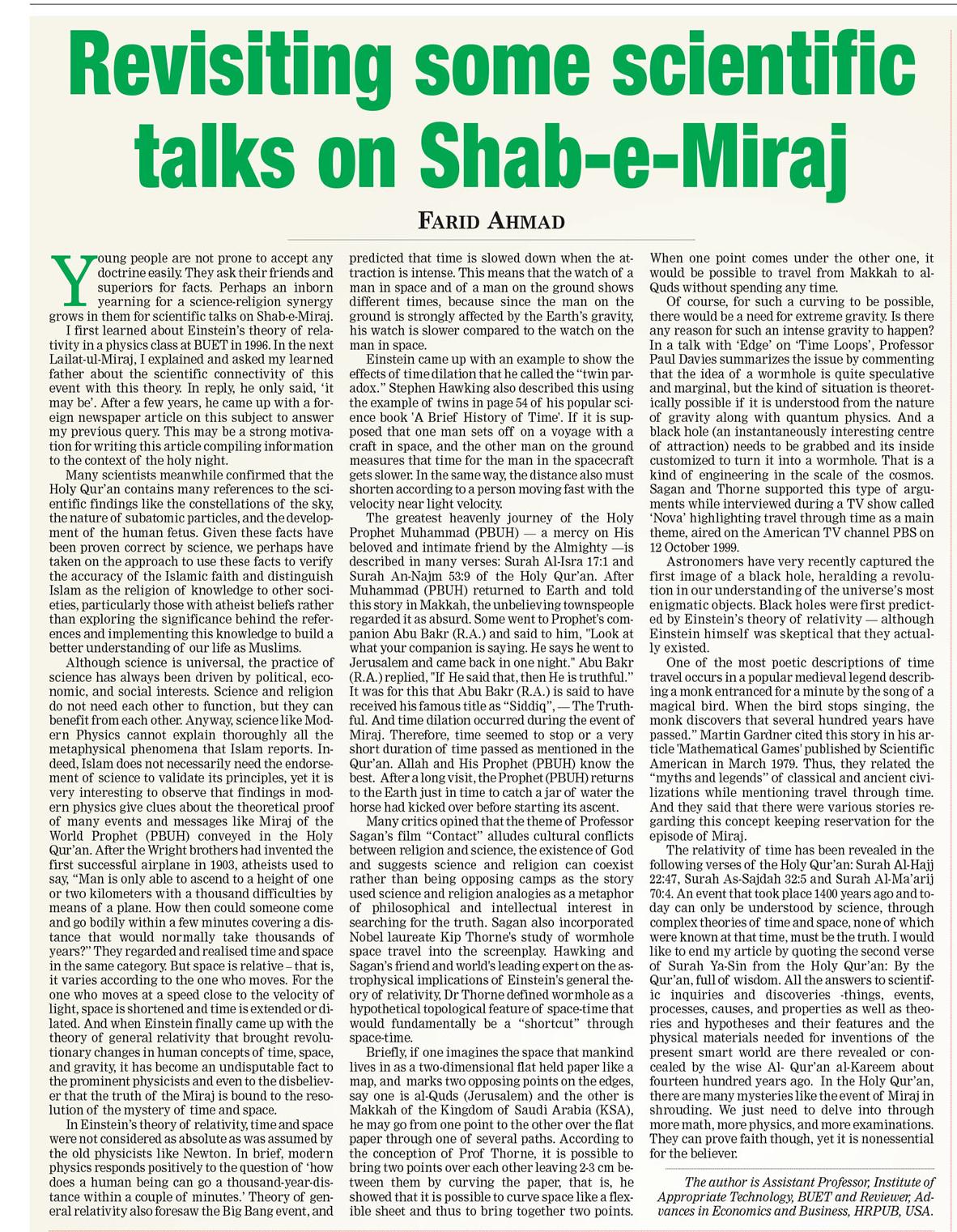 Revisiting some scientific talks on Shab-e-Miraj

FARID AHMAD

Young people are not prone to accept any doctrine easily. They ask their friends and superiors for facts. Perhaps an inborn yearning for a science-religion synergy grows in them for scientific talks on Shab-e-Miraj.

I first learned about Einstein's theory of relativity in a physics class at BUET in 1996. In the next Lailat-ul-Miraj, I explained and asked my learned father about the scientific connectivity of this event with this theory. In reply, he only said, 'it may be'. After a few years, he came up with a foreign newspaper article on this subject to answer my previous query. This may be a strong motivation for writing this article compiling information to the context of the holy night.

Many scientists meanwhile confirmed that the Holy Qur'an contains many references to the scientific findings like the constellations of the sky, the nature of subatomic particles, and the development of the human fetus. Given these facts have been proven correct by science, we perhaps have taken on the approach to use these facts to verify the accuracy of the Islamic faith and distinguish Islam as the religion of knowledge to other societies, particularly those with atheist beliefs rather than exploring the significance behind the references and implementing this knowledge to build a better understanding of our life as Muslims.

Although science is universal, the practice of science has always been driven by political, economic, and social interests. Science and religion do not need each other to function, but they can benefit from each other. Anyway, science like Modern Physics cannot explain thoroughly all the metaphysical phenomena that Islam reports. Indeed, Islam does not necessarily need the endorsement of science to validate its principles, yet it is very interesting to observe that findings in modern physics give clues about the theoretical proof of many events and messages like Miraj of the World Prophet (PBUH) conveyed in the Holy Qur'an. After the Wright brothers had invented the first successful airplane in 1903, atheists used to say, "Man is only able to ascend to a height of one or two kilometers with a thousand difficulties by means of a plane. How then could someone come and go bodily within a few minutes covering a distance that would normally take thousands of years?" They regarded and realised time and space in the same category. But space is relative – that is, it varies according to the one who moves. For the one who moves at a speed close to the velocity of light, space is shortened and time is extended or dilated. And when Einstein finally came up with the theory of general relativity that brought revolutionary changes in human concepts of time, space, and gravity, it has become an undisputable fact to the prominent physicists and even to the disbeliever that the truth of the Miraj is bound to the resolution of the mystery of time and space.

In Einstein's theory of relativity, time and space were not considered as absolute as was assumed by the old physicists like Newton. In brief, modern physics responds positively to the question of 'how does a human being can go a thousand-year-distance within a couple of minutes.' Theory of general relativity also foresaw the Big Bang event, and predicted that time is slowed down when the attraction is intense. This means that the watch of a man in space and of a man on the ground shows different times, because since the man on the ground is strongly affected by the Earth's gravity, his watch is slower compared to the watch on the man in space.

Einstein came up with an example to show the effects of time dilation that he called the "twin paradox." Stephen Hawking also described this using the example of twins in page 54 of his popular science book 'A Brief History of Time'. If it is supposed that one man sets off on a voyage with a craft in space, and the other man on the ground measures that time for the man in the spacecraft gets slower. In the same way, the distance also must shorten according to a person moving fast with the velocity near light velocity.

The greatest heavenly journey of the Holy Prophet Muhammad (PBUH) — a mercy on His beloved and intimate friend by the Almighty —is described in many verses: Surah Al-Isra 17:1 and Surah An-Najm 53:9 of the Holy Qur'an. After Muhammad (PBUH) returned to Earth and told this story in Makkah, the unbelieving townspeople regarded it as absurd. Some went to Prophet's companion Abu Bakr (R.A.) and said to him, "Look at what your companion is saying. He says he went to Jerusalem and came back in one night." Abu Bakr (R.A.) replied, "If He said that, then He is truthful." It was for this that Abu Bakr (R.A.) is said to have received his famous title as "Siddiq", — The Truthful. And time dilation occurred during the event of Miraj. Therefore, time seemed to stop or a very short duration of time passed as mentioned in the Qur'an. Allah and His Prophet (PBUH) know the best. After a long visit, the Prophet (PBUH) returns to the Earth just in time to catch a jar of water the horse had kicked over before starting its ascent.

Many critics opined that the theme of Professor Sagan's film "Contact" alludes cultural conflicts between religion and science, the existence of God and suggests science and religion can coexist rather than being opposing camps as the story used science and religion analogies as a metaphor of philosophical and intellectual interest in searching for the truth. Sagan also incorporated Nobel laureate Kip Thorne's study of wormhole space travel into the screenplay. Hawking and Sagan's friend and world's leading expert on the astrophysical implications of Einstein's general theory of relativity, Dr Thorne defined wormhole as a hypothetical topological feature of space-time that would fundamentally be a "shortcut" through space-time.

Briefly, if one imagines the space that mankind lives in as a two-dimensional flat held paper like a map, and marks two opposing points on the edges, say one is al-Quds (Jerusalem) and the other is Makkah of the Kingdom of Saudi Arabia (KSA), he may go from one point to the other over the flat paper through one of several paths. According to the conception of Prof Thorne, it is possible to bring two points over each other leaving 2-3 cm between them by curving the paper, that is, he showed that it is possible to curve space like a flexible sheet and thus to bring together two points. When one point comes under the other one, it would be possible to travel from Makkah to al-Quds without spending any time.

Of course, for such a curving to be possible, there would be a need for extreme gravity. Is there any reason for such an intense gravity to happen? In a talk with 'Edge' on 'Time Loops', Professor Paul Davies summarizes the issue by commenting that the idea of a wormhole is quite speculative and marginal, but the kind of situation is theoretically possible if it is understood from the nature of gravity along with quantum physics. And a black hole (an instantaneously interesting centre of attraction) needs to be grabbed and its inside customized to turn it into a wormhole. That is a kind of engineering in the scale of the cosmos. Sagan and Thorne supported this type of arguments while interviewed during a TV show called 'Nova' highlighting travel through time as a main theme, aired on the American TV channel PBS on 12 October 1999.

Astronomers have very recently captured the first image of a black hole, heralding a revolution in our understanding of the universe's most enigmatic objects. Black holes were first predicted by Einstein's theory of relativity — although Einstein himself was skeptical that they actually existed.

One of the most poetic descriptions of time travel occurs in a popular medieval legend describing a monk entranced for a minute by the song of a magical bird. When the bird stops singing, the monk discovers that several hundred years have passed." Martin Gardner cited this story in his article 'Mathematical Games' published by Scientific American in March 1979. Thus, they related the "myths and legends" of classical and ancient civilizations while mentioning travel through time. And they said that there were various stories regarding this concept keeping reservation for the episode of Miraj.

The relativity of time has been revealed in the following verses of the Holy Qur'an: Surah Al-Hajj 22:47, Surah As-Sajdah 32:5 and Surah Al-Ma'arij 70:4. An event that took place 1400 years ago and today can only be understood by science, through complex theories of time and space, none of which were known at that time, must be the truth. I would like to end my article by quoting the second verse of Surah Ya-Sin from the Holy Qur'an: By the Qur'an, full of wisdom. All the answers to scientific inquiries and discoveries -things, events, processes, causes, and properties as well as theories and hypotheses and their features and the physical materials needed for inventions of the present smart world are there revealed or concealed by the wise Al- Qur'an al-Kareem about fourteen hundred years ago. In the Holy Qur'an, there are many mysteries like the event of Miraj in shrouding. We just need to delve into through more math, more physics, and more examinations. They can prove faith though, yet it is nonessential for the believer.

The author is Assistant Professor, Institute of Appropriate Technology, BUET and Reviewer, Advances in Economics and Business, HRPUB, USA.